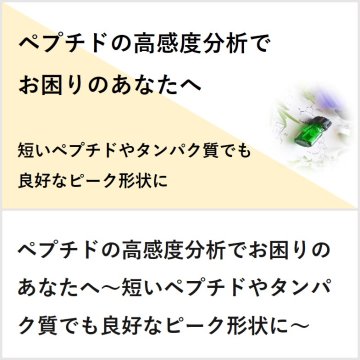 ペプチドの高感度分析で
お困りのあなたへ

短いペプチドやタンパク質でも
良好なピーク形状に

ペプチドの高感度分析でお困りのあなたへ～短いペプチドやタンパク質でも良好なピーク形状に～